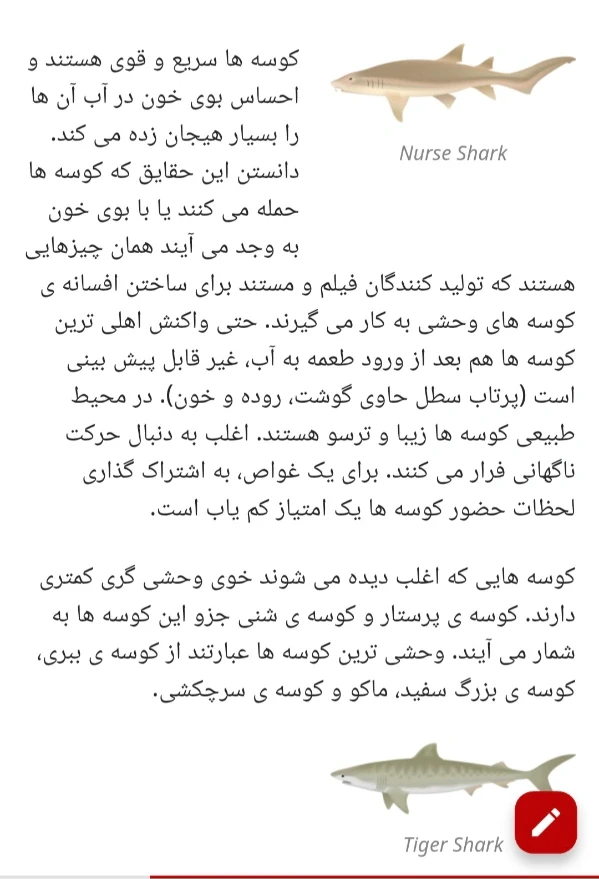 Nurse Shark

کوسه ها سریع و قوی هستند و احساس بوی خون در آب آن ها را بسیار هیجان زده می کند. دانستن این حقایق که کوسه ها حمله می کنند یا با بوی خون به وجد می آیند همان چیزهایی هستند که تولید کنندگان فیلم و مستند برای ساختن افسانه ی کوسه های وحشی به کار می گیرند. حتی واکنش اهلی ترین کوسه ها هم بعد از ورود طعمه به آب، غیر قابل پیش بینی است (پرتاب سطل حاوی گوشت، روده و خون). در محیط طبیعی کوسه ها زیبا و ترسو هستند. اغلب به دنبال حرکت ناگهانی فرار می کنند. برای یک غواص، به اشتراک گذاری لحظات حضور کوسه ها یک امتیاز کم یاب است.

کوسه هایی که اغلب دیده می شوند خوی وحشی گری کمتری دارند. کوسه ی پرستار و کوسه ی شنی جزو این کوسه ها به شمار می آیند. وحشی ترین کوسه ها عبارتند از کوسه ی ببری، کوسه ی بزرگ سفید، ماکو و کوسه ی سرچکشی.

Tiger Shark